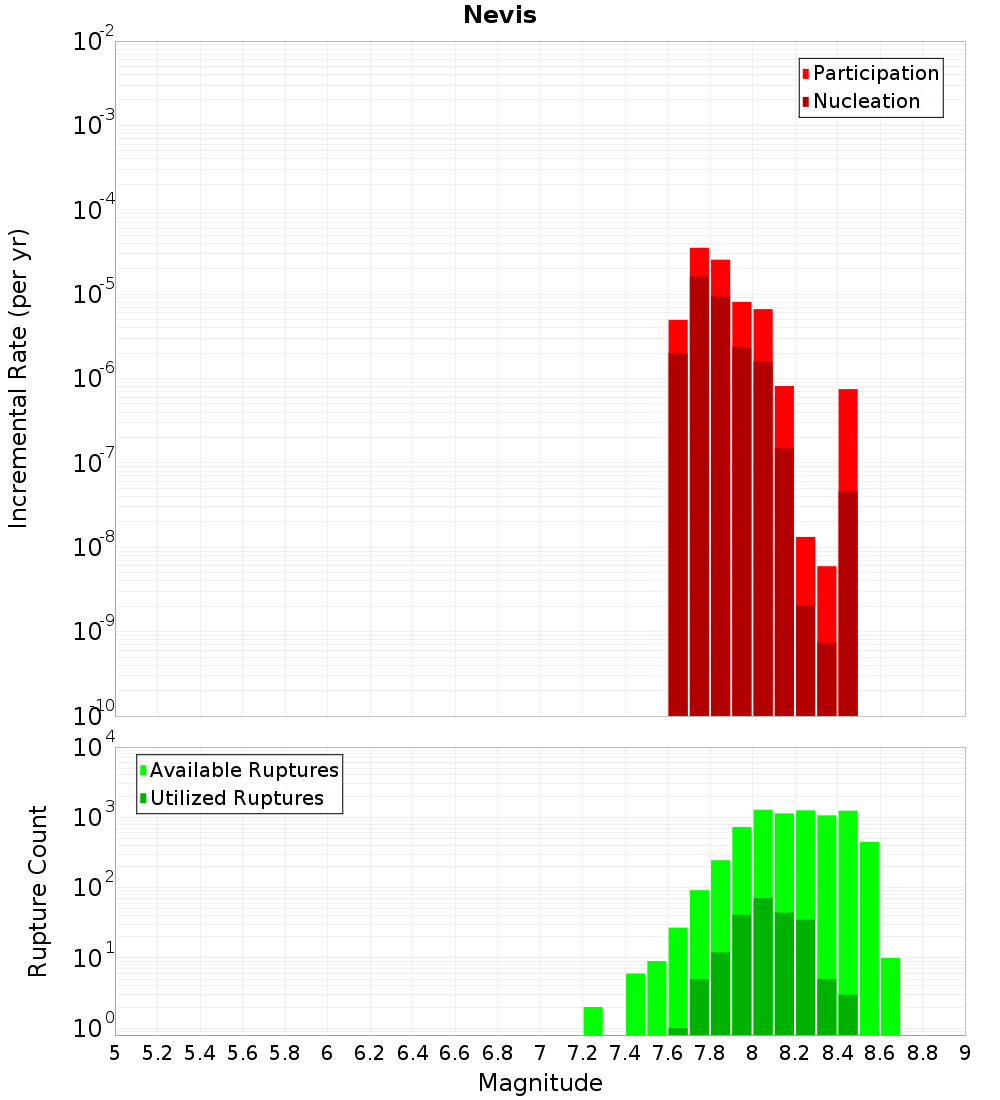 Nevis

Participation
Nucleation

Incremental Rate (per yr)

$10^{-2}$
$10^{-3}$
$10^{-4}$
$10^{-5}$
$10^{-6}$
$10^{-7}$
$10^{-8}$
$10^{-9}$
$10^{-10}$

Available Ruptures
Utilized Ruptures

Rupture Count

$10^{4}$
$10^{3}$
$10^{2}$
$10^{1}$
$10^{0}$

5 5.2 5.4 5.6 5.8 6 6.2 6.4 6.6 6.8 7 7.2 7.4 7.6 7.8 8 8.2 8.4 8.6 8.8 9

Magnitude